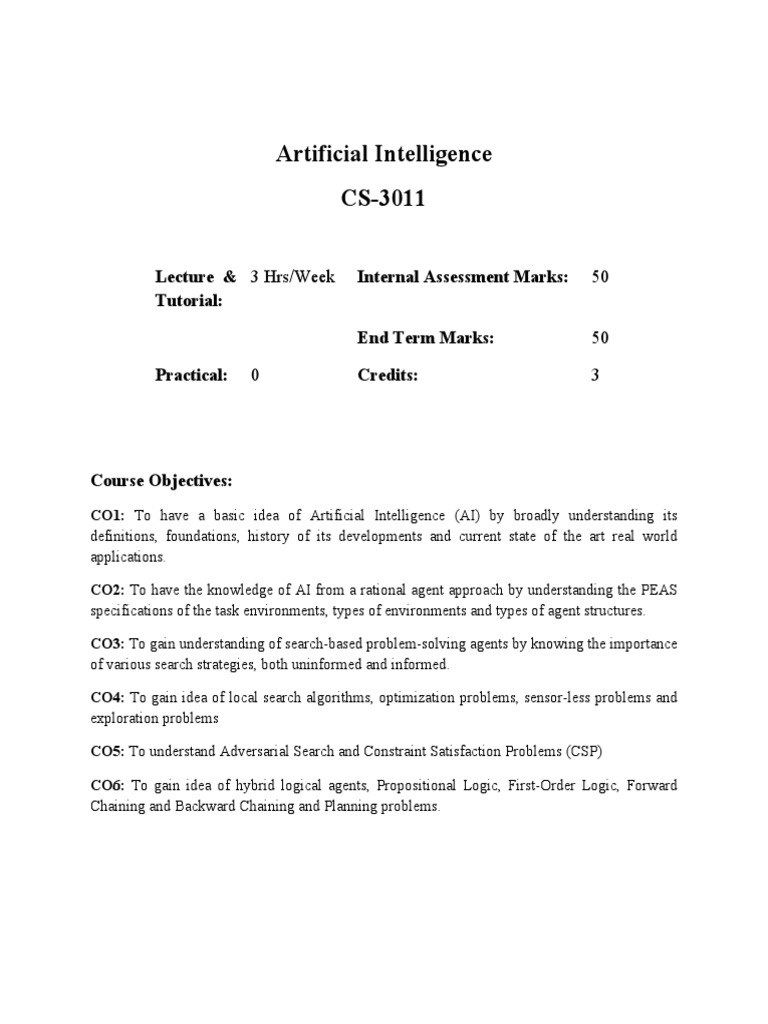 Artificial Intelligence

CS-3011

| Lecture & Tutorial: | 3 Hrs/Week | Internal Assessment Marks: | 50 |
|---|---|---|---|
| | | End Term Marks: | 50 |
| Practical: | 0 | Credits: | 3 |

Course Objectives:

CO1: To have a basic idea of Artificial Intelligence (AI) by broadly understanding its definitions, foundations, history of its developments and current state of the art real world applications.

CO2: To have the knowledge of AI from a rational agent approach by understanding the PEAS specifications of the task environments, types of environments and types of agent structures.

CO3: To gain understanding of search-based problem-solving agents by knowing the importance of various search strategies, both uninformed and informed.

CO4: To gain idea of local search algorithms, optimization problems, sensor-less problems and exploration problems

CO5: To understand Adversarial Search and Constraint Satisfaction Problems (CSP)

CO6: To gain idea of hybrid logical agents, Propositional Logic, First-Order Logic, Forward Chaining and Backward Chaining and Planning problems.